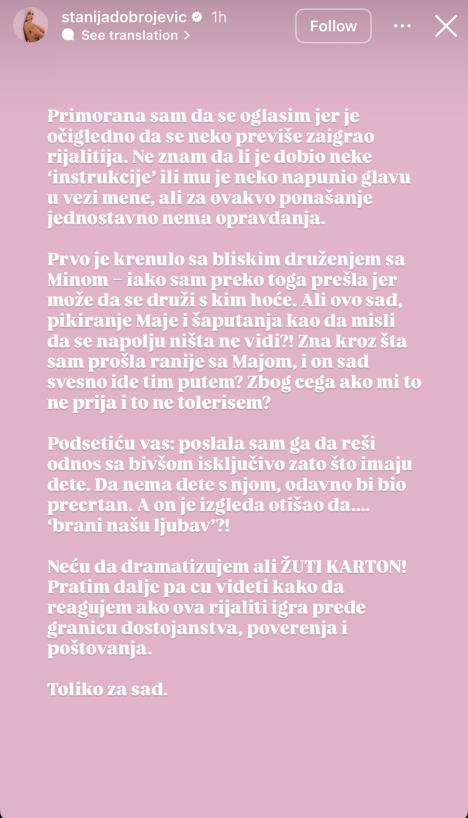 stanijadobrojevic 1h
See translation >
Follow

Primorana sam da se oglasim jer je očigledno da se neko previše zaigrao rijalitija. Ne znam da li je dobio neke 'instrukcije' ili mu je neko napunio glavu u vezi mene, ali za ovakvo ponašanje jednostavno nema opravdanja.

Prvo je krenulo sa bliskim druženjem sa Minom – iako sam preko toga prešla jer može da se druži s kim hoće. Ali ovo sad, pikiranje Maje i šaputanja kao da misli da se napolju ništa ne vidi?! Zna kroz šta sam prošla ranije sa Majom, i on sad svesno ide tim putem? Zbog cega ako mi to ne prija i to ne tolerisem?

Podsetiću vas: poslala sam ga da reši odnos sa bivšom isključivo zato što imaju dete. Da nema dete s njom, odavno bi bio precrtan. A on je izgleda otišao da.... 'brani našu ljubav'?!

Neću da dramatizujem ali ŽUTI KARTON! Pratim dalje pa cu videti kako da reagujem ako ova rijaliti igra pređe granicu dostojanstva, poverenja i poštovanja.

Toliko za sad.